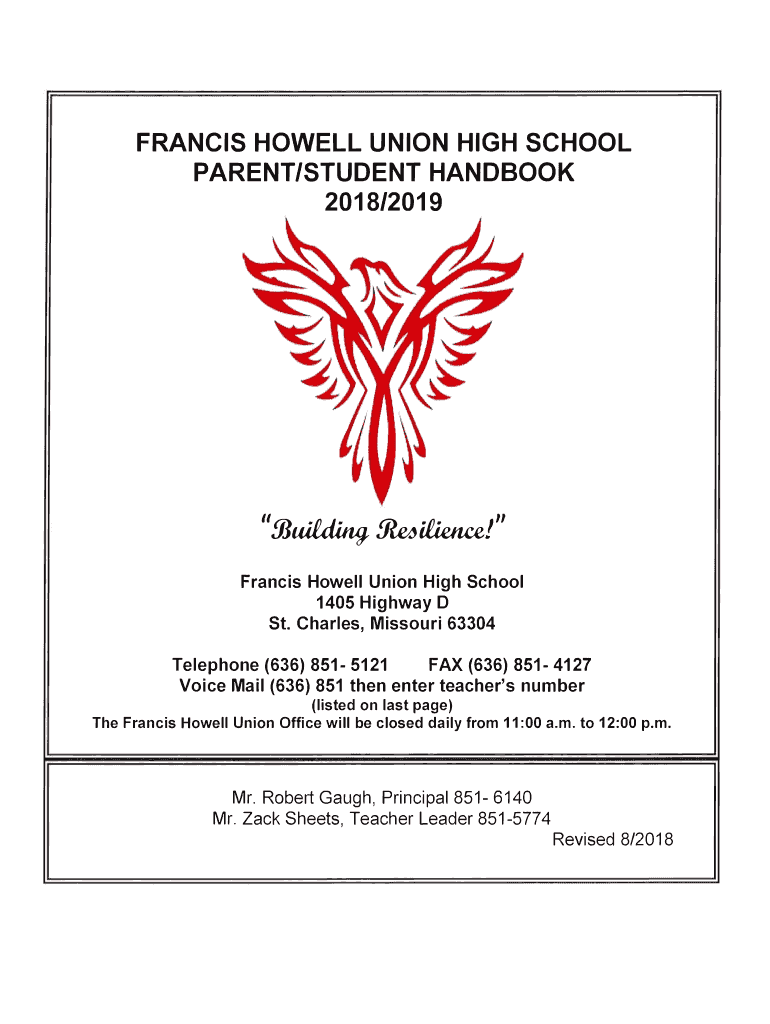 FRANCIS HOWELL UNION HIGH SCHOOL
PARENT/STUDENT HANDBOOK
2018/2019

"Building Resilience!"

Francis Howell Union High School
1405 Highway D
St. Charles, Missouri 63304

Telephone (636) 851- 5121 FAX (636) 851- 4127
Voice Mail (636) 851 then enter teacher's number
(listed on last page)
The Francis Howell Union Office will be closed daily from 11:00 a.m. to 12:00 p.m.

Mr. Robert Gaugh, Principal 851- 6140
Mr. Zack Sheets, Teacher Leader 851-5774
Revised 8/2018